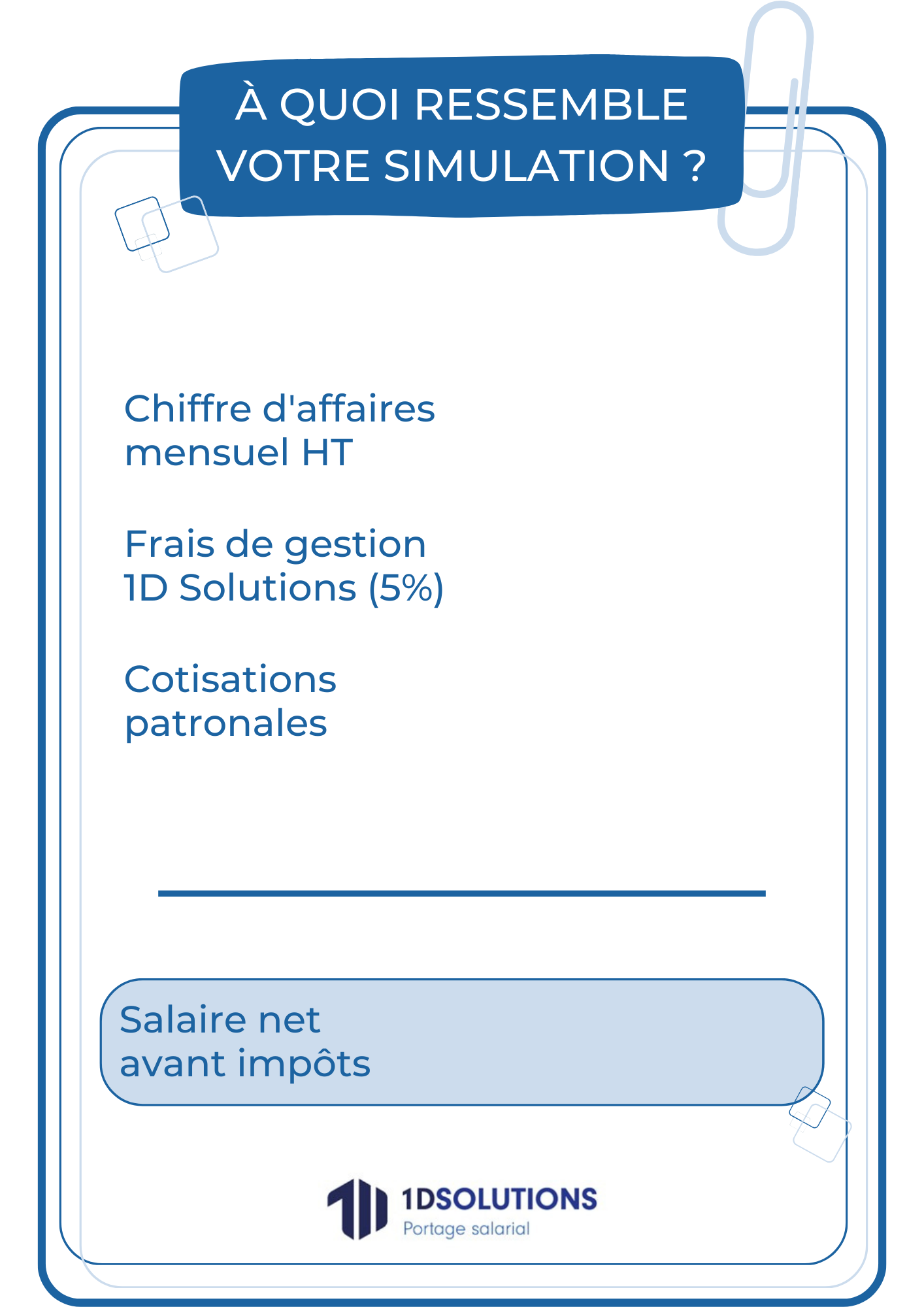 À QUOI RESSEMBLE VOTRE SIMULATION ?

Chiffre d'affaires mensuel HT

Frais de gestion 1D Solutions (5%)

Cotisations patronales

Salaire net avant impôts

1DSOLUTIONS
Portage salarial